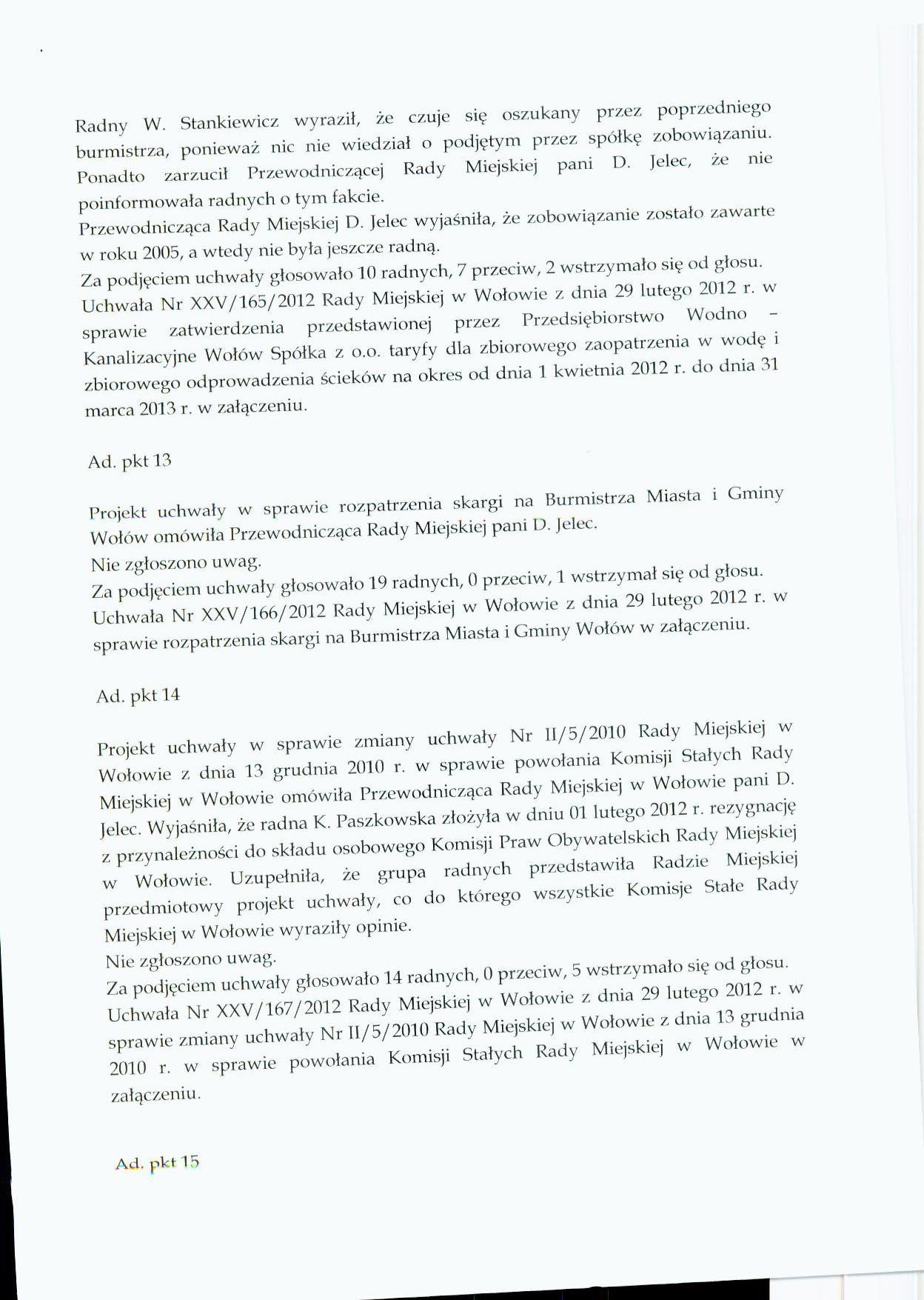 Radny W. Stankiewicz wyraził, że czuje się oszukany przez poprzedniego burmistrza, ponieważ nic nie wiedział o podjętym przez spółkę zobowiązaniu. Ponadto zarzucił Przewodniczącej Rady Miejskiej pani D. Jelec, że nie poinformowała radnych o tym fakcie.
Przewodnicząca Rady Miejskiej D. Jelec wyjaśniła, że zobowiązanie zostało zawarte w roku 2005, a wtedy nie była jeszcze radną.
Za podjęciem uchwały głosowało 10 radnych, 7 przeciw, 2 wstrzymało się od głosu.
Uchwała Nr XXV/165/2012 Rady Miejskiej w Wołowie z dnia 29 lutego 2012 r. w sprawie zatwierdzenia przedstawionej przez Przedsiębiorstwo Wodno - Kanalizacyjne Wołów Spółka z o.o. taryfy dla zbiorowego zaopatrzenia w wodę i zbiorowego odprowadzenia ścieków na okres od dnia 1 kwietnia 2012 r. do dnia 31 marca 2013 r. w załączeniu.

Ad. pkt 13

Projekt uchwały w sprawie rozpatrzenia skargi na Burmistrza Miasta i Gminy Wołów omówiła Przewodnicząca Rady Miejskiej pani D. Jelec.
Nie zgłoszono uwag.
Za podjęciem uchwały głosowało 19 radnych, 0 przeciw, 1 wstrzymał się od głosu.
Uchwała Nr XXV/166/2012 Rady Miejskiej w Wołowie z dnia 29 lutego 2012 r. w sprawie rozpatrzenia skargi na Burmistrza Miasta i Gminy Wołów w załączeniu.

Ad. pkt 14

Projekt uchwały w sprawie zmiany uchwały Nr II/5/2010 Rady Miejskiej w Wołowie z dnia 13 grudnia 2010 r. w sprawie powołania Komisji Stałych Rady Miejskiej w Wołowie omówiła Przewodnicząca Rady Miejskiej w Wołowie pani D. Jelec. Wyjaśniła, że radna K. Paszkowska złożyła w dniu 01 lutego 2012 r. rezygnację z przynależności do składu osobowego Komisji Praw Obywatelskich Rady Miejskiej w Wołowie. Uzupełniła, że grupa radnych przedstawiła Radzie Miejskiej przedmiotowy projekt uchwały, co do którego wszystkie Komisje Stałe Rady Miejskiej w Wołowie wyraziły opinie.
Nie zgłoszono uwag.
Za podjęciem uchwały głosowało 14 radnych, 0 przeciw, 5 wstrzymało się od głosu.
Uchwała Nr XXV/167/2012 Rady Miejskiej w Wołowie z dnia 29 lutego 2012 r. w sprawie zmiany uchwały Nr II/5/2010 Rady Miejskiej w Wołowie z dnia 13 grudnia 2010 r. w sprawie powołania Komisji Stałych Rady Miejskiej w Wołowie w załączeniu.

Ad. pkt 15